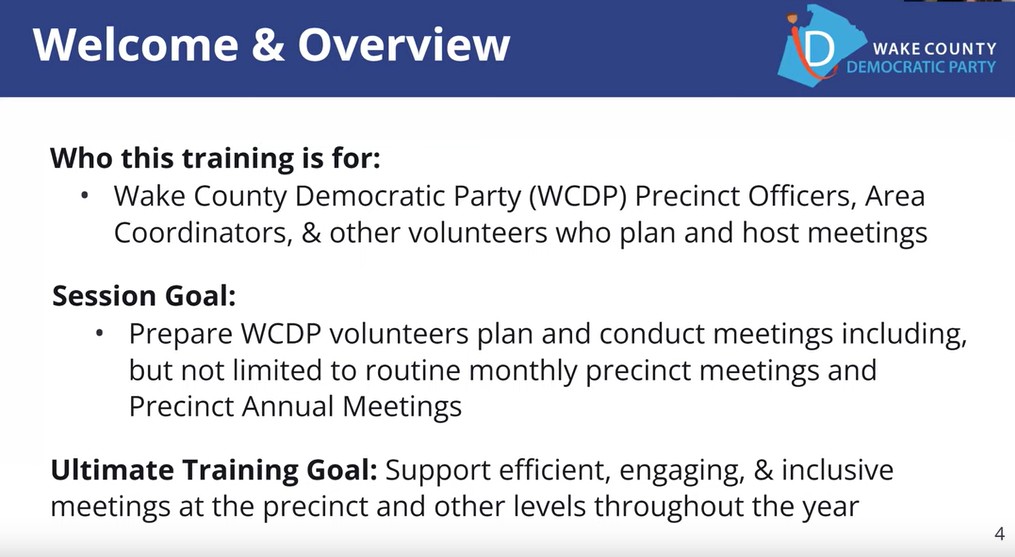 Welcome & Overview

D WAKE COUNTY DEMOCRATIC PARTY

Who this training is for:
• Wake County Democratic Party (WCDP) Precinct Officers, Area Coordinators, & other volunteers who plan and host meetings

Session Goal:
• Prepare WCDP volunteers plan and conduct meetings including, but not limited to routine monthly precinct meetings and Precinct Annual Meetings

Ultimate Training Goal: Support efficient, engaging, & inclusive meetings at the precinct and other levels throughout the year

4